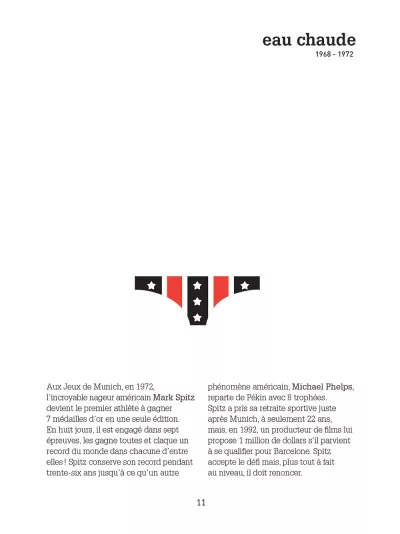 eau chaude
1968 - 1972

Aux Jeux de Munich, en 1972, l'incroyable nageur américain Mark Spitz devient le premier athlète à gagner 7 médailles d'or en une seule édition. En huit jours, il est engagé dans sept épreuves, les gagne toutes et claque un record du monde dans chacune d'entre elles ! Spitz conserve son record pendant trente-six ans jusqu'à ce qu'un autre phénomène américain, Michael Phelps, reparte de Pékin avec 8 trophées. Spitz a pris sa retraite sportive juste après Munich, à seulement 22 ans, mais, en 1992, un producteur de films lui propose 1 million de dollars s'il parvient à se qualifier pour Barcelone. Spitz accepte le défi mais, plus tout à fait au niveau, il doit renoncer.

11